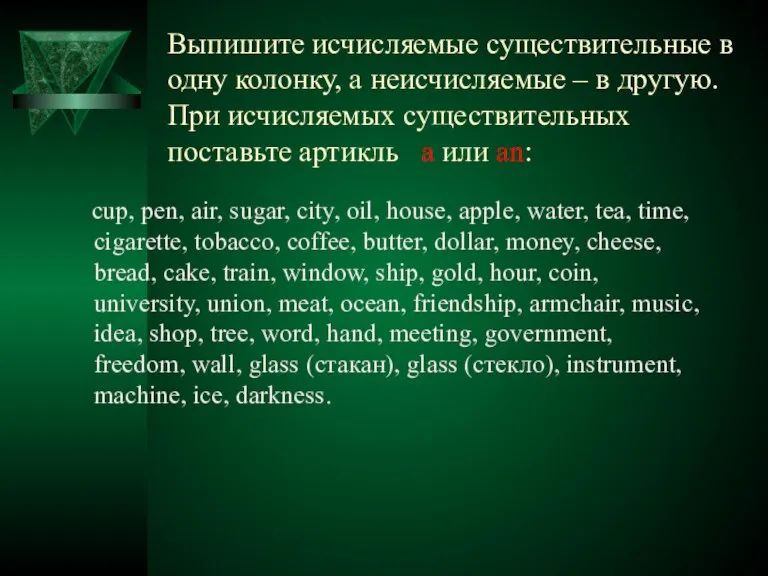 Выпишите исчисляемые существительные в одну колонку, а неисчисляемые – в другую. При исчисляемых существительных поставьте артикль a или an:

cup, pen, air, sugar, city, oil, house, apple, water, tea, time, cigarette, tobacco, coffee, butter, dollar, money, cheese, bread, cake, train, window, ship, gold, hour, coin, university, union, meat, ocean, friendship, armchair, music, idea, shop, tree, word, hand, meeting, government, freedom, wall, glass (стакан), glass (стекло), instrument, machine, ice, darkness.